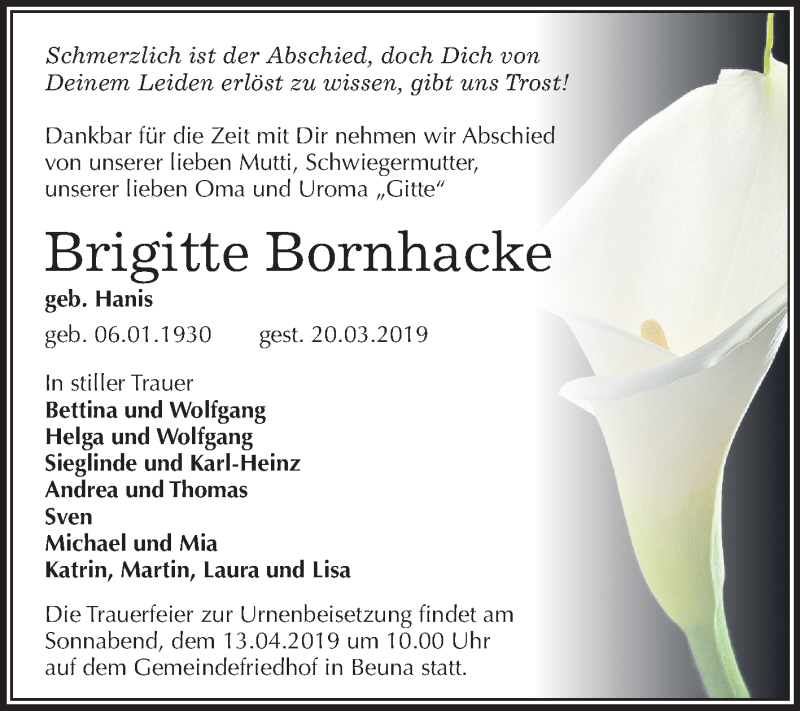 Schmerzlich ist der Abschied, doch Dich von Deinem Leiden erlöst zu wissen, gibt uns Trost!

Dankbar für die Zeit mit Dir nehmen wir Abschied von unserer lieben Mutti, Schwiegermutter, unserer lieben Oma und Uroma „Gitte“

Brigitte Bornhacke

geb. Hanis

geb. 06.01.1930 gest. 20.03.2019

In stiller Trauer
Bettina und Wolfgang
Helga und Wolfgang
Sieglinde und Karl-Heinz
Andrea und Thomas
Sven
Michael und Mia
Katrin, Martin, Laura und Lisa

Die Trauerfeier zur Urnenbeisetzung findet am Sonnabend, dem 13.04.2019 um 10.00 Uhr auf dem Gemeindefriedhof in Beuna statt.